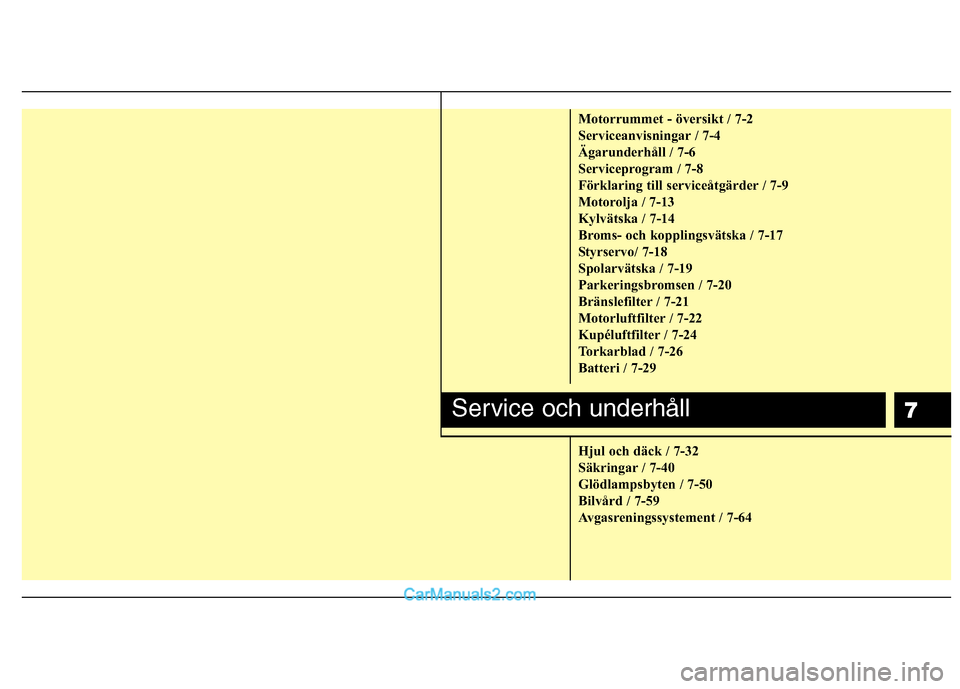 Motorrummet - översikt / 7-2
Serviceanvisningar / 7-4
Ägarunderhåll / 7-6
Serviceprogram / 7-8
Förklaring till serviceåtgärder / 7-9
Motorolja / 7-13
Kylvätska / 7-14
Broms- och kopplingsvätska / 7-17
Styrservo/ 7-18
Spolarvätska / 7-19
Parkeringsbromsen / 7-20
Bränslefilter / 7-21
Motorluftfilter / 7-22
Kupéluftfilter / 7-24
Torkarblad / 7-26
Batteri / 7-29

Service och underhåll

7

Hjul och däck / 7-32
Säkringar / 7-40
Glödlampsbyten / 7-50
Bilvård / 7-59
Avgasreningssystement / 7-64

CarManuals2.com

carmanualsonline.info